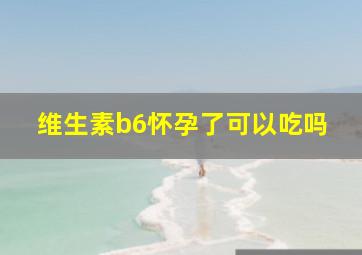 维生素b6怀孕了可以吃吗